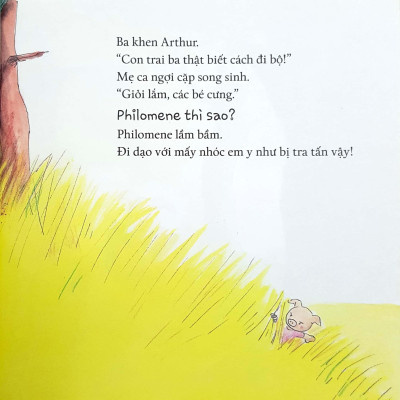 Ba khen Arthur.
"Con trai ba thật biết cách đi bộ!"
Mẹ ca ngợi cặp song sinh.
"Giỏi lắm, các bé cưng."

Philomene thì sao?
Philomene lầm bầm.
Đi dạo với mấy nhóc em y như bị tra tấn vậy!